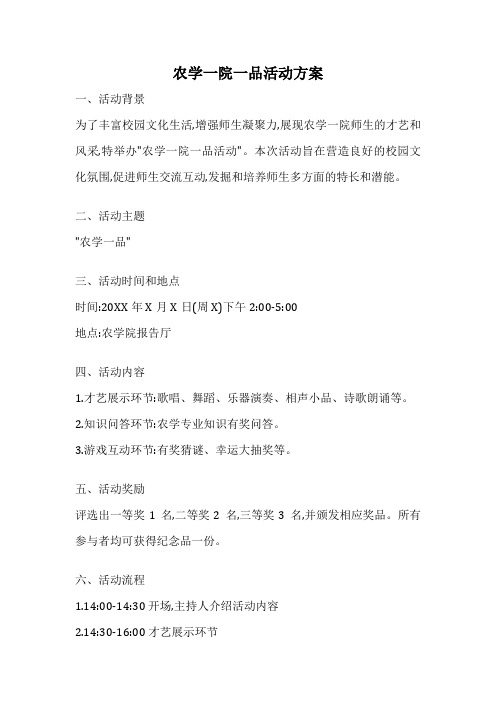 农学一院一品活动方案

一、活动背景

为了丰富校园文化生活,增强师生凝聚力,展现农学一院师生的才艺和风采,特举办"农学一院一品活动"。本次活动旨在营造良好的校园文化氛围,促进师生交流互动,发掘和培养师生多方面的特长和潜能。

二、活动主题

"农学一品"

三、活动时间和地点

时间:20XX 年 X 月 X 日(周 X)下午 2:00-5:00

地点:农学院报告厅

四、活动内容

1.才艺展示环节:歌唱、舞蹈、乐器演奏、相声小品、诗歌朗诵等。

2.知识问答环节:农学专业知识有奖问答。

3.游戏互动环节:有奖猜谜、幸运大抽奖等。

五、活动奖励

评选出一等奖 1 名,二等奖 2 名,三等奖 3 名,并颁发相应奖品。所有参与者均可获得纪念品一份。

六、活动流程

1.14:00-14:30 开场,主持人介绍活动内容

2.14:30-16:00 才艺展示环节